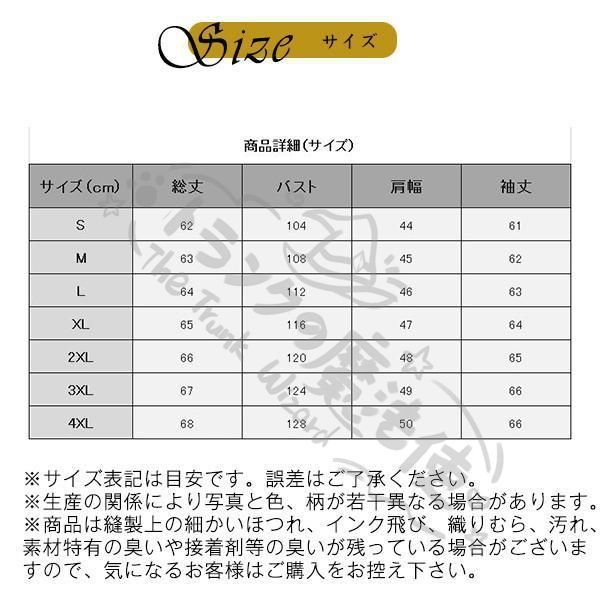 Size サイズ

商品詳細（サイズ）

| サイズ（cm） | 総丈 | バスト | 肩幅 | 袖丈 |
|---|---|---|---|---|
| S | 62 | 104 | 44 | 61 |
| M | 63 | 108 | 45 | 62 |
| L | 64 | 112 | 46 | 63 |
| XL | 65 | 116 | 47 | 64 |
| 2XL | 66 | 120 | 48 | 65 |
| 3XL | 67 | 124 | 49 | 66 |
| 4XL | 68 | 128 | 50 | 66 |

トランクの魔法使い The Trunk Wizard

※サイズ表記は目安です。誤差はご了承ください。
※生産の関係により写真と色、柄が若干異なる場合があります。
※商品は縫製上の細かいほつれ、インク飛び、織りむら、汚れ、素材特有の臭いや接着剤等の臭いが残っている場合がございますので、気になるお客様はご購入をお控え下さい。